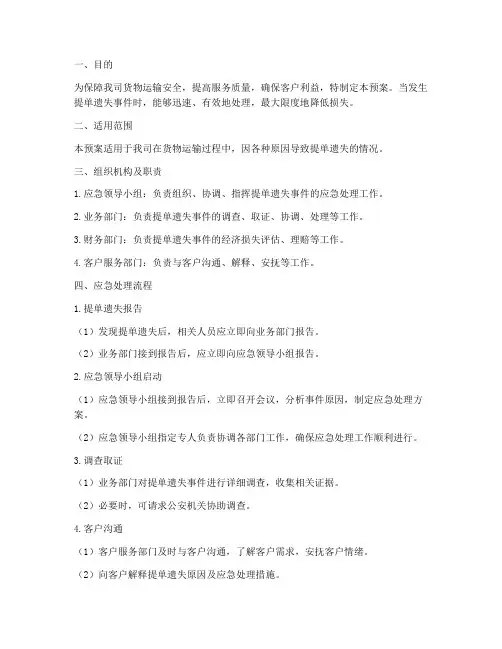 一、目的

为保障我司货物运输安全，提高服务质量，确保客户利益，特制定本预案。当发生提单遗失事件时，能够迅速、有效地处理，最大限度地降低损失。

二、适用范围

本预案适用于我司在货物运输过程中，因各种原因导致提单遗失的情况。

三、组织机构及职责

1. 应急领导小组：负责组织、协调、指挥提单遗失事件的应急处理工作。

2. 业务部门：负责提单遗失事件的调查、取证、协调、处理等工作。

3. 财务部门：负责提单遗失事件的经济损失评估、理赔等工作。

4. 客户服务部门：负责与客户沟通、解释、安抚等工作。

四、应急处理流程

1. 提单遗失报告

（1）发现提单遗失后，相关人员应立即向业务部门报告。

（2）业务部门接到报告后，应立即向应急领导小组报告。

2. 应急领导小组启动

（1）应急领导小组接到报告后，立即召开会议，分析事件原因，制定应急处理方案。

（2）应急领导小组指定专人负责协调各部门工作，确保应急处理工作顺利进行。

3. 调查取证

（1）业务部门对提单遗失事件进行详细调查，收集相关证据。

（2）必要时，可请求公安机关协助调查。

4. 客户沟通

（1）客户服务部门及时与客户沟通，了解客户需求，安抚客户情绪。

（2）向客户解释提单遗失原因及应急处理措施。